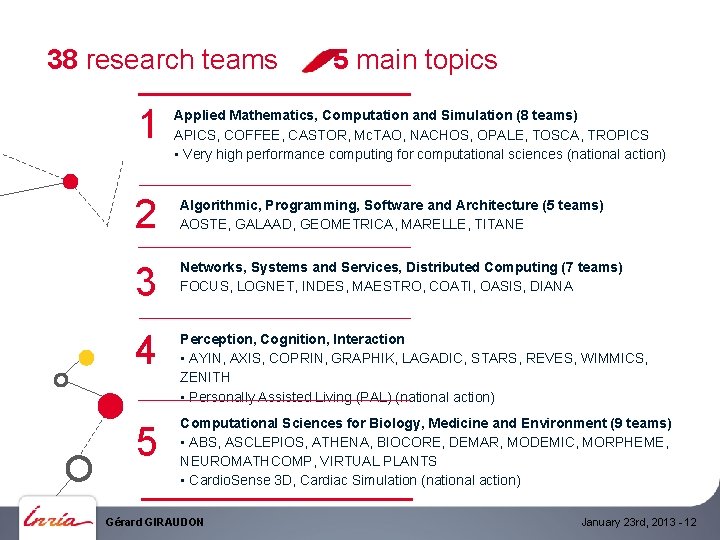 38 research teams 5 main topics

1
Applied Mathematics, Computation and Simulation (8 teams)
APICS, COFFEE, CASTOR, McTAO, NACHOS, OPALE, TOSCA, TROPICS
• Very high performance computing for computational sciences (national action)

2
Algorithmic, Programming, Software and Architecture (5 teams)
AOSTE, GALAAD, GEOMETRICA, MARELLE, TITANE

3
Networks, Systems and Services, Distributed Computing (7 teams)
FOCUS, LOGNET, INDES, MAESTRO, COATI, OASIS, DIANA

4
Perception, Cognition, Interaction
• AYIN, AXIS, COPRIN, GRAPHIK, LAGADIC, STARS, REVES, WIMMICS, ZENITH
• Personally Assisted Living (PAL) (national action)

5
Computational Sciences for Biology, Medicine and Environment (9 teams)
• ABS, ASCLEPIOS, ATHENA, BIOCORE, DEMAR, MODEMIC, MORPHEME, NEUROMATHCOMP, VIRTUAL PLANTS
• CardioSense 3D, Cardiac Simulation (national action)

Inria

Gérard GIRAUDON

January 23rd, 2013 - 12